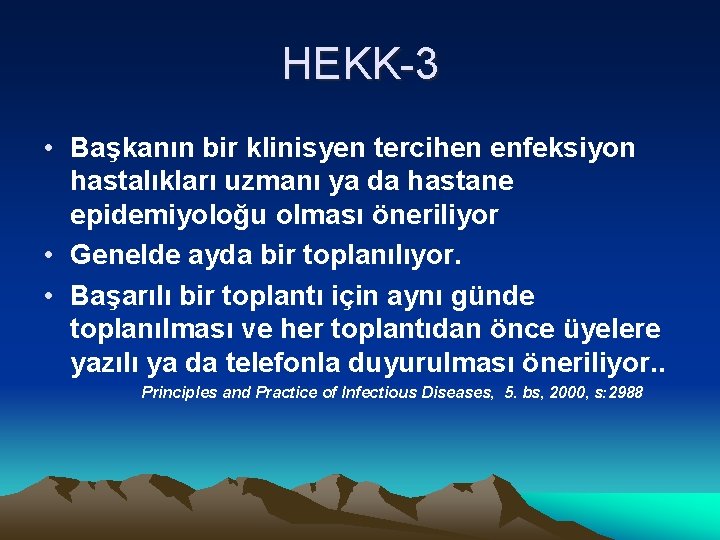 HEKK-3

• Başkanın bir klinisyen tercihen enfeksiyon hastalıkları uzmanı ya da hastane epidemiyoloğu olması öneriliyor
• Genelde ayda bir toplanılıyor.
• Başarılı bir toplantı için aynı günde toplanılması ve her toplantıdan önce üyelere yazılı ya da telefonla duyurulması öneriliyor..

Principles and Practice of Infectious Diseases, 5. bs, 2000, s:2988